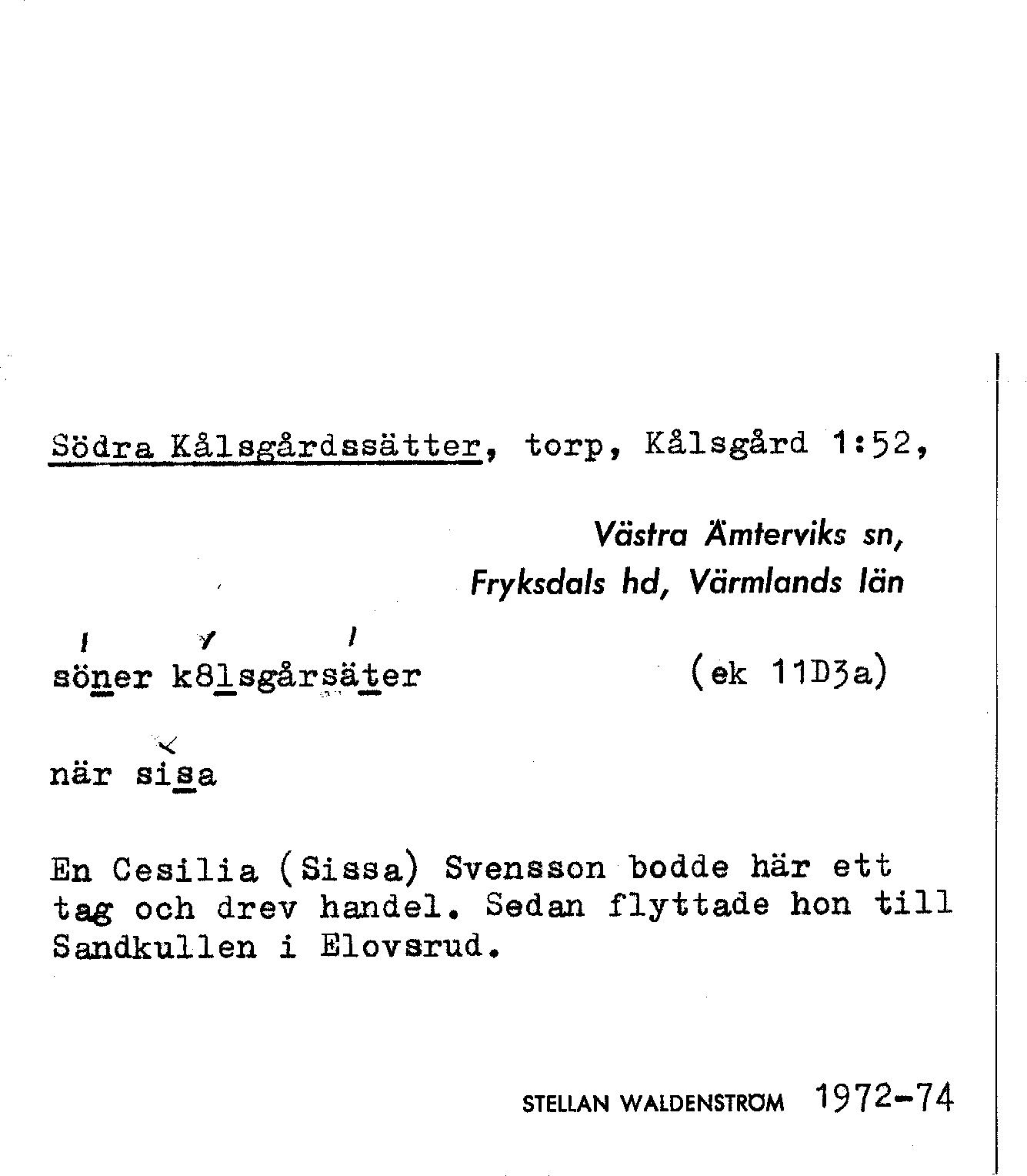 Södra Kålsgårdssätter, torp, Kålsgård 1:52,

Västra Ämterviks sn, Fryksdals hd, Värmlands län

söner k8lsgårsäter (ek 11D3a)

när sisa

En Cesilia (Sissa) Svensson bodde här ett tag och drev handel. Sedan flyttade hon till Sandkullen i Elovsrud.

STELLAN WALDENSTRÖM 1972-74